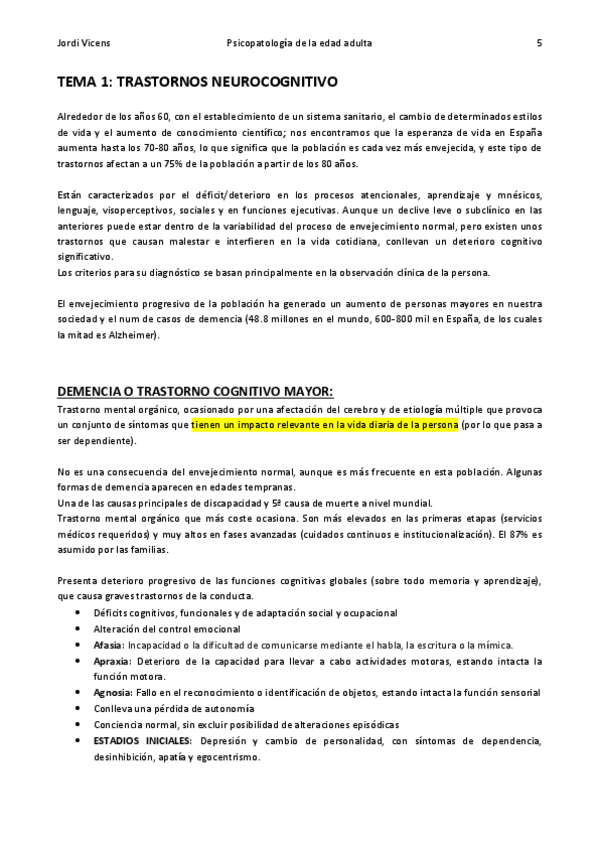 Jordi Vicens Psicopatología de la edad adulta 5

TEMA 1: TRASTORNOS NEUROCOGNITIVO

Alrededor de los años 60, con el establecimiento de un sistema sanitario, el cambio de determinados estilos de vida y el aumento de conocimiento científico; nos encontramos que la esperanza de vida en España aumenta hasta los 70-80 años, lo que significa que la población es cada vez más envejecida, y este tipo de trastornos afectan a un 75% de la población a partir de los 80 años.

Están caracterizados por el déficit/deterioro en los procesos atencionales, aprendizaje y mnésicos, lenguaje, visoperceptivos, sociales y en funciones ejecutivas. Aunque un declive leve o subclínico en las anteriores puede estar dentro de la variabilidad del proceso de envejecimiento normal, pero existen unos trastornos que causan malestar e interfieren en la vida cotidiana, conllevan un deterioro cognitivo significativo.
Los criterios para su diagnóstico se basan principalmente en la observación clínica de la persona.

El envejecimiento progresivo de la población ha generado un aumento de personas mayores en nuestra sociedad y el num de casos de demencia (48.8 millones en el mundo, 600-800 mil en España, de los cuales la mitad es Alzheimer).

DEMENCIA O TRASTORNO COGNITIVO MAYOR:
Trastorno mental orgánico, ocasionado por una afectación del cerebro y de etiología múltiple que provoca un conjunto de síntomas que tienen un impacto relevante en la vida diaria de la persona (por lo que pasa a ser dependiente).

No es una consecuencia del envejecimiento normal, aunque es más frecuente en esta población. Algunas formas de demencia aparecen en edades tempranas.
Una de las causas principales de discapacidad y 5ª causa de muerte a nivel mundial.
Trastorno mental orgánico que más coste ocasiona. Son más elevados en las primeras etapas (servicios médicos requeridos) y muy altos en fases avanzadas (cuidados continuos e institucionalización). El 87% es asumido por las familias.

Presenta deterioro progresivo de las funciones cognitivas globales (sobre todo memoria y aprendizaje), que causa graves trastornos de la conducta.
• Déficits cognitivos, funcionales y de adaptación social y ocupacional
• Alteración del control emocional
• Afasia: Incapacidad o la dificultad de comunicarse mediante el habla, la escritura o la mímica.
• Apraxia: Deterioro de la capacidad para llevar a cabo actividades motoras, estando intacta la función motora.
• Agnosia: Fallo en el reconocimiento o identificación de objetos, estando intacta la función sensorial
• Conlleva una pérdida de autonomía
• Conciencia normal, sin excluir posibilidad de alteraciones episódicas
• ESTADIOS INICIALES: Depresión y cambio de personalidad, con síntomas de dependencia, desinhibición, apatía y egocentrismo.